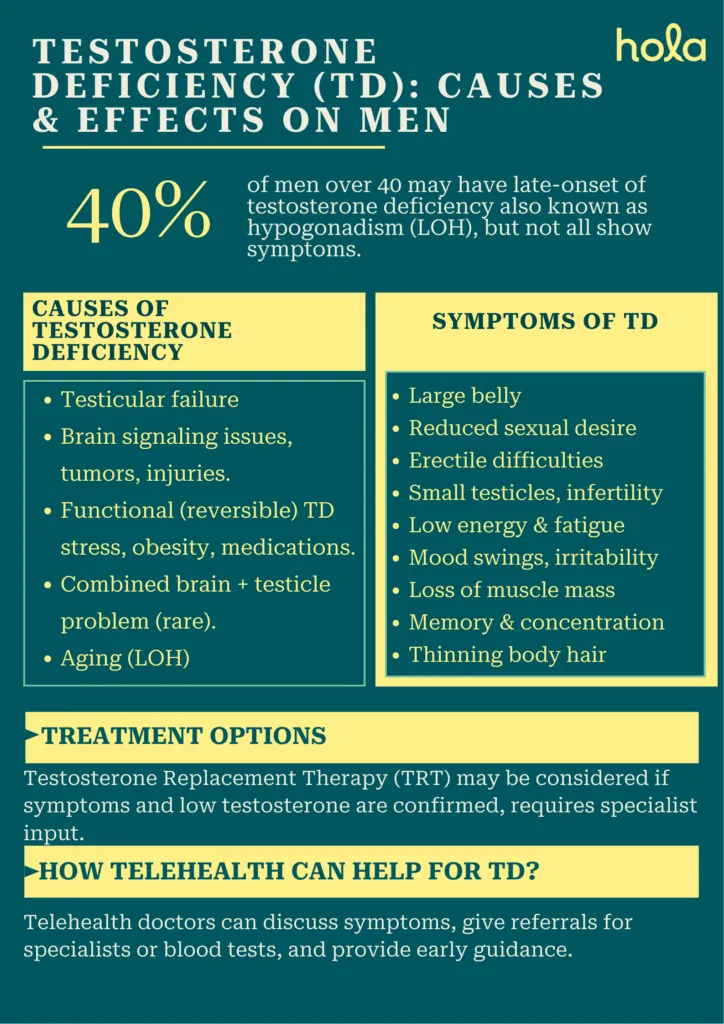 TESTOSTERONE DEFICIENCY (TD): CAUSES & EFFECTS ON MEN

hola

40%

of men over 40 may have late-onset of testosterone deficiency also known as hypogonadism (LOH), but not all show symptoms.

CAUSES OF TESTOSTERONE DEFICIENCY

- Testicular failure
- Brain signaling issues, tumors, injuries.
- Functional (reversible) TD stress, obesity, medications.
- Combined brain + testicle problem (rare).
- Aging (LOH)

SYMPTOMS OF TD

- Large belly
- Reduced sexual desire
- Erectile difficulties
- Small testicles, infertility
- Low energy & fatigue
- Mood swings, irritability
- Loss of muscle mass
- Memory & concentration
- Thinning body hair

TREATMENT OPTIONS

Testosterone Replacement Therapy (TRT) may be considered if symptoms and low testosterone are confirmed, requires specialist input.

HOW TELEHEALTH CAN HELP FOR TD?

Telehealth doctors can discuss symptoms, give referrals for specialists or blood tests, and provide early guidance.